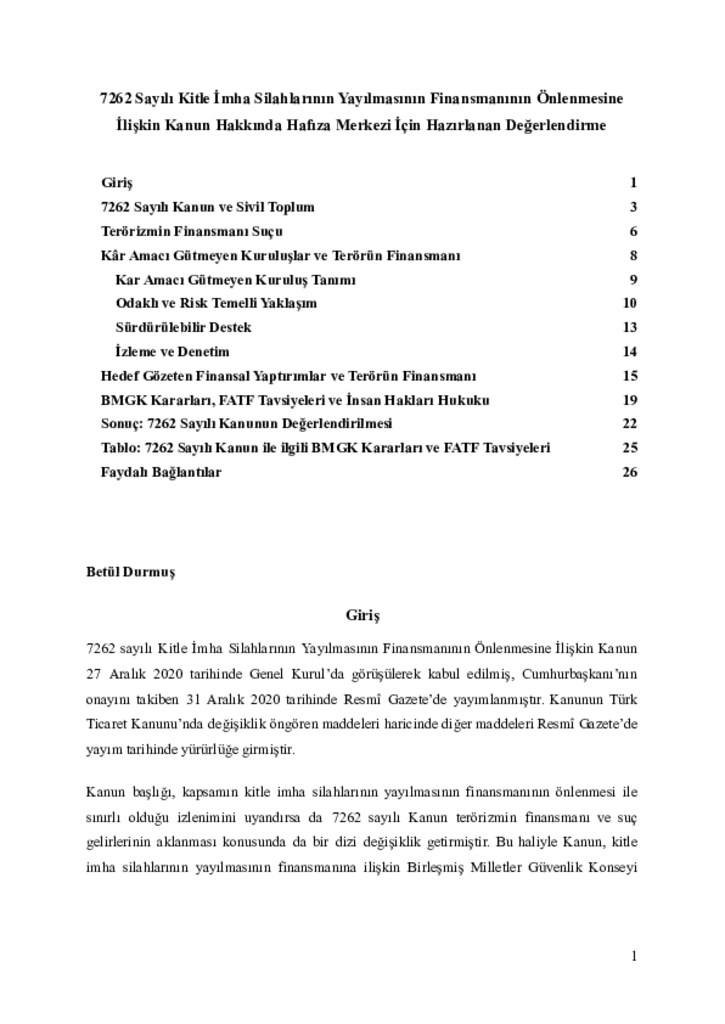 7262 Sayılı Kitle İmha Silahlarının Yayılmasının Finansmanının Önlenmesine İlişkin Kanun Hakkında Hafıza Merkezi İçin Hazırlanan Değerlendirme

| | |
|---|---|
| Giriş | 1 |
| 7262 Sayılı Kanun ve Sivil Toplum | 3 |
| Terörizmin Finansmanı Suçu | 6 |
| Kâr Amacı Gütmeyen Kuruluşlar ve Terörün Finansmanı | 8 |
| Kar Amacı Gütmeyen Kuruluş Tanımı | 9 |
| Odaklı ve Risk Temelli Yaklaşım | 10 |
| Sürdürülebilir Destek | 13 |
| İzleme ve Denetim | 14 |
| Hedef Gözeten Finansal Yaptırımlar ve Terörün Finansmanı | 15 |
| BMGK Kararları, FATF Tavsiyeleri ve İnsan Hakları Hukuku | 19 |
| Sonuç: 7262 Sayılı Kanunun Değerlendirilmesi | 22 |
| Tablo: 7262 Sayılı Kanun ile ilgili BMGK Kararları ve FATF Tavsiyeleri | 25 |
| Faydalı Bağlantılar | 26 |

Betül Durmuş

Giriş

7262 sayılı Kitle İmha Silahlarının Yayılmasının Finansmanının Önlenmesine İlişkin Kanun 27 Aralık 2020 tarihinde Genel Kurul'da görüşülerek kabul edilmiş, Cumhurbaşkanı'nın onayını takiben 31 Aralık 2020 tarihinde Resmî Gazete'de yayımlanmıştır. Kanunun Türk Ticaret Kanunu'nda değişiklik öngören maddeleri haricinde diğer maddeleri Resmî Gazete'de yayım tarihinde yürürlüğe girmiştir.

Kanun başlığı, kapsamın kitle imha silahlarının yayılmasının finansmanının önlenmesi ile sınırlı olduğu izlenimini uyandırsa da 7262 sayılı Kanun terörizmin finansmanı ve suç gelirlerinin aklanması konusunda da bir dizi değişiklik getirmiştir. Bu haliyle Kanun, kitle imha silahlarının yayılmasının finansmanına ilişkin Birleşmiş Milletler Güvenlik Konseyi

1